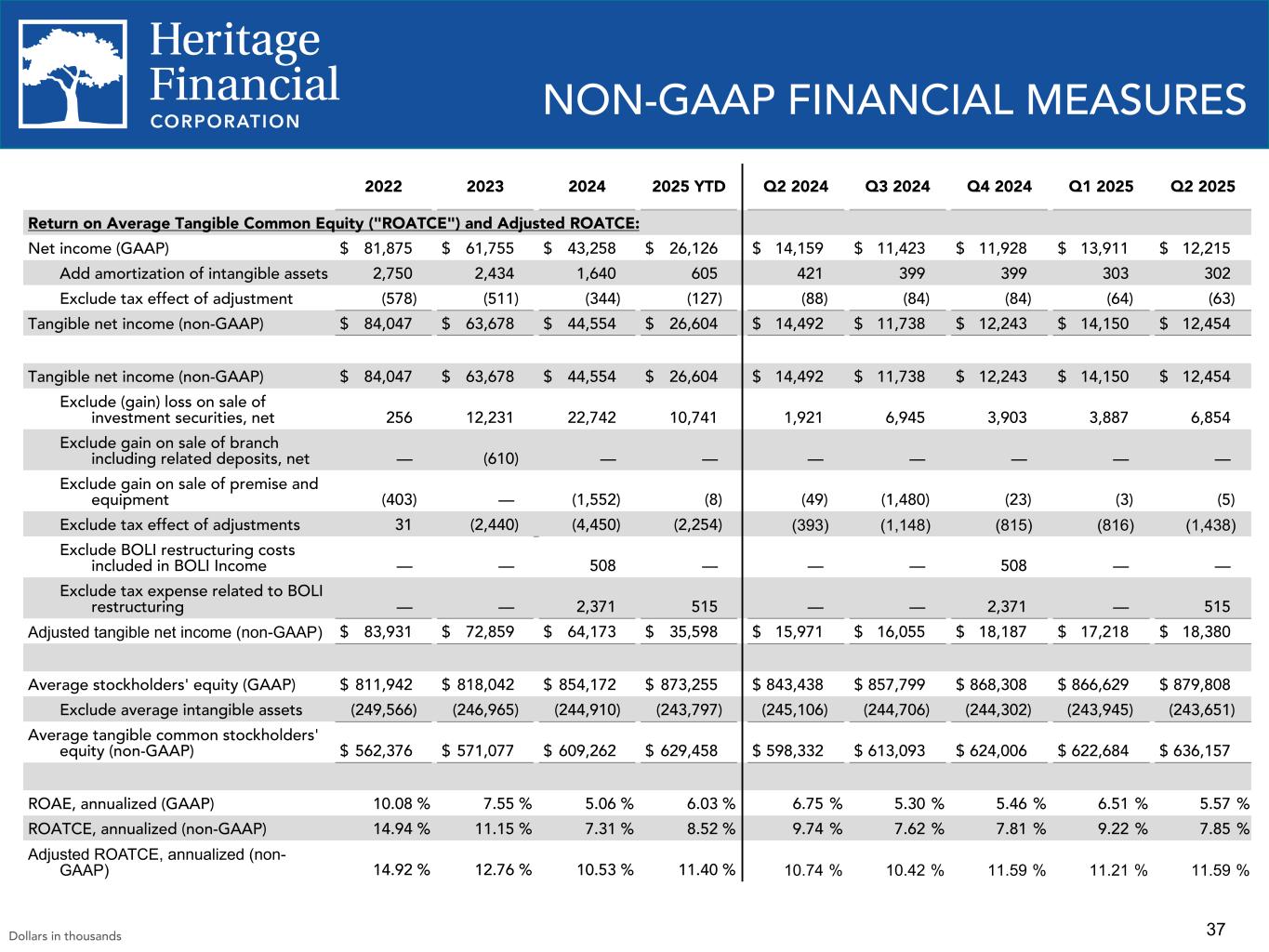 Heritage Financial CORPORATION

NON-GAAP FINANCIAL MEASURES

| | 2022 | 2023 | 2024 | 2025 YTD | Q2 2024 | Q3 2024 | Q4 2024 | Q1 2025 | Q2 2025 |
|---|---|---|---|---|---|---|---|---|---|
| Return on Average Tangible Common Equity ("ROATCE") and Adjusted ROATCE: | | | | | | | | | |
| Net income (GAAP) | $ 81,875 | $ 61,755 | $ 43,258 | $ 26,126 | $ 14,159 | $ 11,423 | $ 11,928 | $ 13,911 | $ 12,215 |
| Add amortization of intangible assets | 2,750 | 2,434 | 1,640 | 605 | 421 | 399 | 399 | 303 | 302 |
| Exclude tax effect of adjustment | (578) | (511) | (344) | (127) | (88) | (84) | (84) | (64) | (63) |
| Tangible net income (non-GAAP) | $ 84,047 | $ 63,678 | $ 44,554 | $ 26,604 | $ 14,492 | $ 11,738 | $ 12,243 | $ 14,150 | $ 12,454 |
| | | | | | | | | | |
| Tangible net income (non-GAAP) | $ 84,047 | $ 63,678 | $ 44,554 | $ 26,604 | $ 14,492 | $ 11,738 | $ 12,243 | $ 14,150 | $ 12,454 |
| Exclude (gain) loss on sale of investment securities, net | 256 | 12,231 | 22,742 | 10,741 | 1,921 | 6,945 | 3,903 | 3,887 | 6,854 |
| Exclude gain on sale of branch including related deposits, net | — | (610) | — | — | — | — | — | — | — |
| Exclude gain on sale of premise and equipment | (403) | — | (1,552) | (8) | (49) | (1,480) | (23) | (3) | (5) |
| Exclude tax effect of adjustments | 31 | (2,440) | (4,450) | (2,254) | (393) | (1,148) | (815) | (816) | (1,438) |
| Exclude BOLI restructuring costs included in BOLI Income | — | — | 508 | — | — | — | 508 | — | — |
| Exclude tax expense related to BOLI restructuring | — | — | 2,371 | 515 | — | — | 2,371 | — | 515 |
| Adjusted tangible net income (non-GAAP) | $ 83,931 | $ 72,859 | $ 64,173 | $ 35,598 | $ 15,971 | $ 16,055 | $ 18,187 | $ 17,218 | $ 18,380 |
| | | | | | | | | | |
| Average stockholders' equity (GAAP) | $ 811,942 | $ 818,042 | $ 854,172 | $ 873,255 | $ 843,438 | $ 857,799 | $ 868,308 | $ 866,629 | $ 879,808 |
| Exclude average intangible assets | (249,566) | (246,965) | (244,910) | (243,797) | (245,106) | (244,706) | (244,302) | (243,945) | (243,651) |
| Average tangible common stockholders' equity (non-GAAP) | $ 562,376 | $ 571,077 | $ 609,262 | $ 629,458 | $ 598,332 | $ 613,093 | $ 624,006 | $ 622,684 | $ 636,157 |
| | | | | | | | | | |
| ROAE, annualized (GAAP) | 10.08 % | 7.55 % | 5.06 % | 6.03 % | 6.75 % | 5.30 % | 5.46 % | 6.51 % | 5.57 % |
| ROATCE, annualized (non-GAAP) | 14.94 % | 11.15 % | 7.31 % | 8.52 % | 9.74 % | 7.62 % | 7.81 % | 9.22 % | 7.85 % |
| Adjusted ROATCE, annualized (non-GAAP) | 14.92 % | 12.76 % | 10.53 % | 11.40 % | 10.74 % | 10.42 % | 11.59 % | 11.21 % | 11.59 % |

Dollars in thousands

37